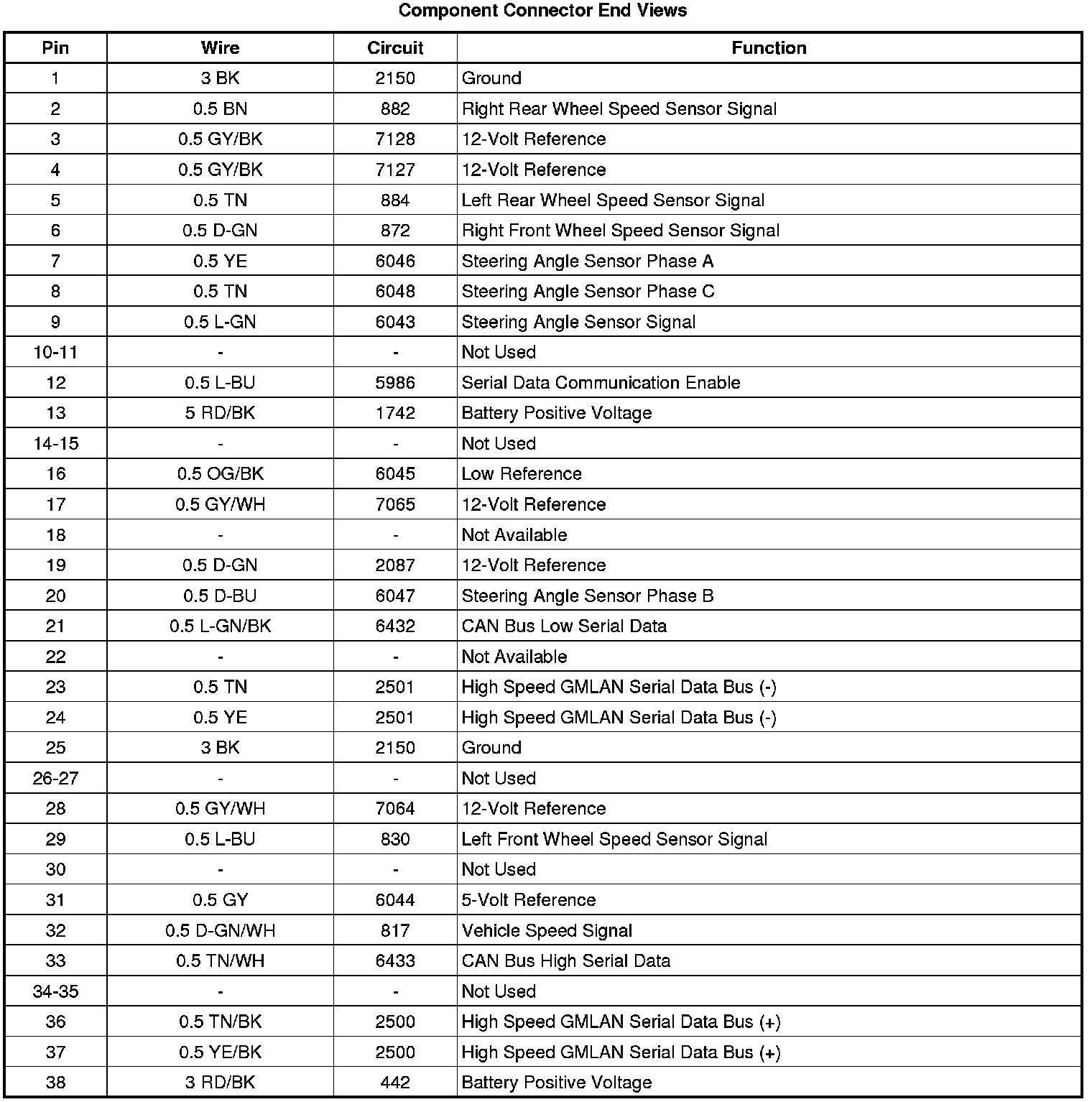 Component Connector End Views

| Pin | Wire | Circuit | Function |
|---|---|---|---|
| 1 | 3 BK | 2150 | Ground |
| 2 | 0.5 BN | 882 | Right Rear Wheel Speed Sensor Signal |
| 3 | 0.5 GY/BK | 7128 | 12-Volt Reference |
| 4 | 0.5 GY/BK | 7127 | 12-Volt Reference |
| 5 | 0.5 TN | 884 | Left Rear Wheel Speed Sensor Signal |
| 6 | 0.5 D-GN | 872 | Right Front Wheel Speed Sensor Signal |
| 7 | 0.5 YE | 6046 | Steering Angle Sensor Phase A |
| 8 | 0.5 TN | 6048 | Steering Angle Sensor Phase C |
| 9 | 0.5 L-GN | 6043 | Steering Angle Sensor Signal |
| 10-11 | - | - | Not Used |
| 12 | 0.5 L-BU | 5986 | Serial Data Communication Enable |
| 13 | 5 RD/BK | 1742 | Battery Positive Voltage |
| 14-15 | - | - | Not Used |
| 16 | 0.5 OG/BK | 6045 | Low Reference |
| 17 | 0.5 GY/WH | 7065 | 12-Volt Reference |
| 18 | - | - | Not Available |
| 19 | 0.5 D-GN | 2087 | 12-Volt Reference |
| 20 | 0.5 D-BU | 6047 | Steering Angle Sensor Phase B |
| 21 | 0.5 L-GN/BK | 6432 | CAN Bus Low Serial Data |
| 22 | - | - | Not Available |
| 23 | 0.5 TN | 2501 | High Speed GMLAN Serial Data Bus (-) |
| 24 | 0.5 YE | 2501 | High Speed GMLAN Serial Data Bus (-) |
| 25 | 3 BK | 2150 | Ground |
| 26-27 | - | - | Not Used |
| 28 | 0.5 GY/WH | 7064 | 12-Volt Reference |
| 29 | 0.5 L-BU | 830 | Left Front Wheel Speed Sensor Signal |
| 30 | - | - | Not Used |
| 31 | 0.5 GY | 6044 | 5-Volt Reference |
| 32 | 0.5 D-GN/WH | 817 | Vehicle Speed Signal |
| 33 | 0.5 TN/WH | 6433 | CAN Bus High Serial Data |
| 34-35 | - | - | Not Used |
| 36 | 0.5 TN/BK | 2500 | High Speed GMLAN Serial Data Bus (+) |
| 37 | 0.5 YE/BK | 2500 | High Speed GMLAN Serial Data Bus (+) |
| 38 | 3 RD/BK | 442 | Battery Positive Voltage |